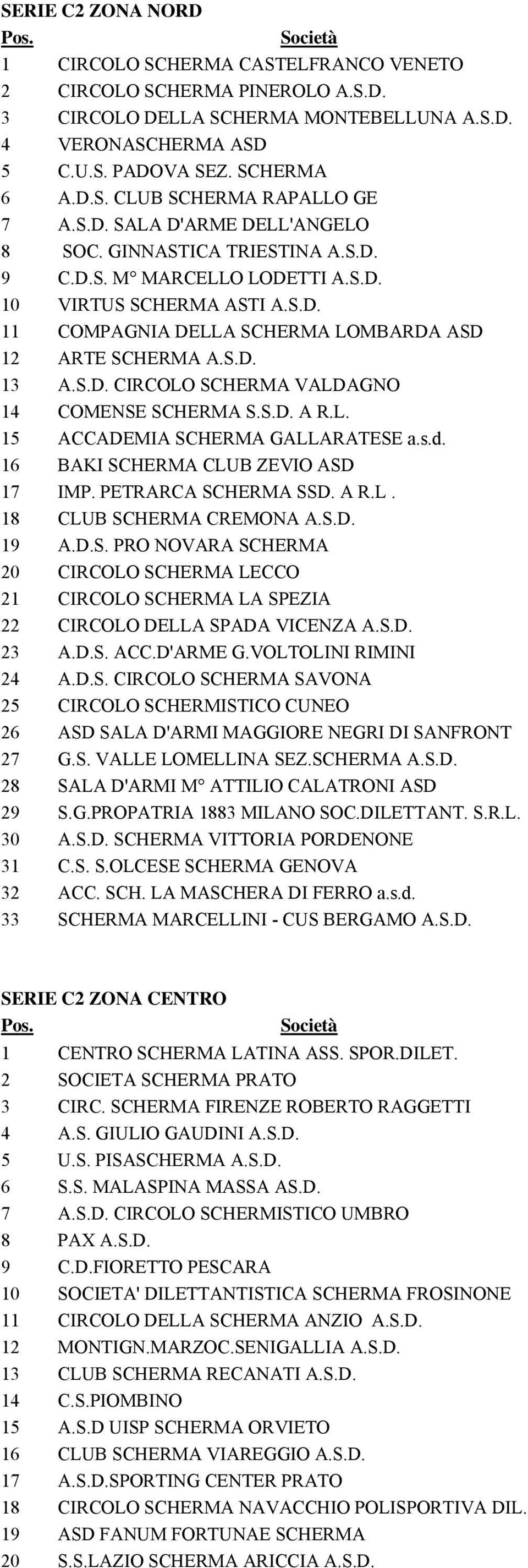 SERIE C2 ZONA NORD

| Pos. | Società |
|---|---|
| 1 | CIRCOLO SCHERMA CASTELFRANCO VENETO |
| 2 | CIRCOLO SCHERMA PINEROLO A.S.D. |
| 3 | CIRCOLO DELLA SCHERMA MONTEBELLUNA A.S.D. |
| 4 | VERONASCHERMA ASD |
| 5 | C.U.S. PADOVA SEZ. SCHERMA |
| 6 | A.D.S. CLUB SCHERMA RAPALLO GE |
| 7 | A.S.D. SALA D'ARME DELL'ANGELO |
| 8 | SOC. GINNASTICA TRIESTINA A.S.D. |
| 9 | C.D.S. M° MARCELLO LODETTI A.S.D. |
| 10 | VIRTUS SCHERMA ASTI A.S.D. |
| 11 | COMPAGNIA DELLA SCHERMA LOMBARDA ASD |
| 12 | ARTE SCHERMA A.S.D. |
| 13 | A.S.D. CIRCOLO SCHERMA VALDAGNO |
| 14 | COMENSE SCHERMA S.S.D. A R.L. |
| 15 | ACCADEMIA SCHERMA GALLARATESE a.s.d. |
| 16 | BAKI SCHERMA CLUB ZEVIO ASD |
| 17 | IMP. PETRARCA SCHERMA SSD. A R.L . |
| 18 | CLUB SCHERMA CREMONA A.S.D. |
| 19 | A.D.S. PRO NOVARA SCHERMA |
| 20 | CIRCOLO SCHERMA LECCO |
| 21 | CIRCOLO SCHERMA LA SPEZIA |
| 22 | CIRCOLO DELLA SPADA VICENZA A.S.D. |
| 23 | A.D.S. ACC.D'ARME G.VOLTOLINI RIMINI |
| 24 | A.D.S. CIRCOLO SCHERMA SAVONA |
| 25 | CIRCOLO SCHERMISTICO CUNEO |
| 26 | ASD SALA D'ARMI MAGGIORE NEGRI DI SANFRONT |
| 27 | G.S. VALLE LOMELLINA SEZ.SCHERMA A.S.D. |
| 28 | SALA D'ARMI M° ATTILIO CALATRONI ASD |
| 29 | S.G.PROPATRIA 1883 MILANO SOC.DILETTANT. S.R.L. |
| 30 | A.S.D. SCHERMA VITTORIA PORDENONE |
| 31 | C.S. S.OLCESE SCHERMA GENOVA |
| 32 | ACC. SCH. LA MASCHERA DI FERRO a.s.d. |
| 33 | SCHERMA MARCELLINI - CUS BERGAMO A.S.D. |

SERIE C2 ZONA CENTRO

| Pos. | Società |
|---|---|
| 1 | CENTRO SCHERMA LATINA ASS. SPOR.DILET. |
| 2 | SOCIETA SCHERMA PRATO |
| 3 | CIRC. SCHERMA FIRENZE ROBERTO RAGGETTI |
| 4 | A.S. GIULIO GAUDINI A.S.D. |
| 5 | U.S. PISASCHERMA A.S.D. |
| 6 | S.S. MALASPINA MASSA AS.D. |
| 7 | A.S.D. CIRCOLO SCHERMISTICO UMBRO |
| 8 | PAX A.S.D. |
| 9 | C.D.FIORETTO PESCARA |
| 10 | SOCIETA' DILETTANTISTICA SCHERMA FROSINONE |
| 11 | CIRCOLO DELLA SCHERMA ANZIO A.S.D. |
| 12 | MONTIGN.MARZOC.SENIGALLIA A.S.D. |
| 13 | CLUB SCHERMA RECANATI A.S.D. |
| 14 | C.S.PIOMBINO |
| 15 | A.S.D UISP SCHERMA ORVIETO |
| 16 | CLUB SCHERMA VIAREGGIO A.S.D. |
| 17 | A.S.D.SPORTING CENTER PRATO |
| 18 | CIRCOLO SCHERMA NAVACCHIO POLISPORTIVA DIL. |
| 19 | ASD FANUM FORTUNAE SCHERMA |
| 20 | S.S.LAZIO SCHERMA ARICCIA A.S.D. |